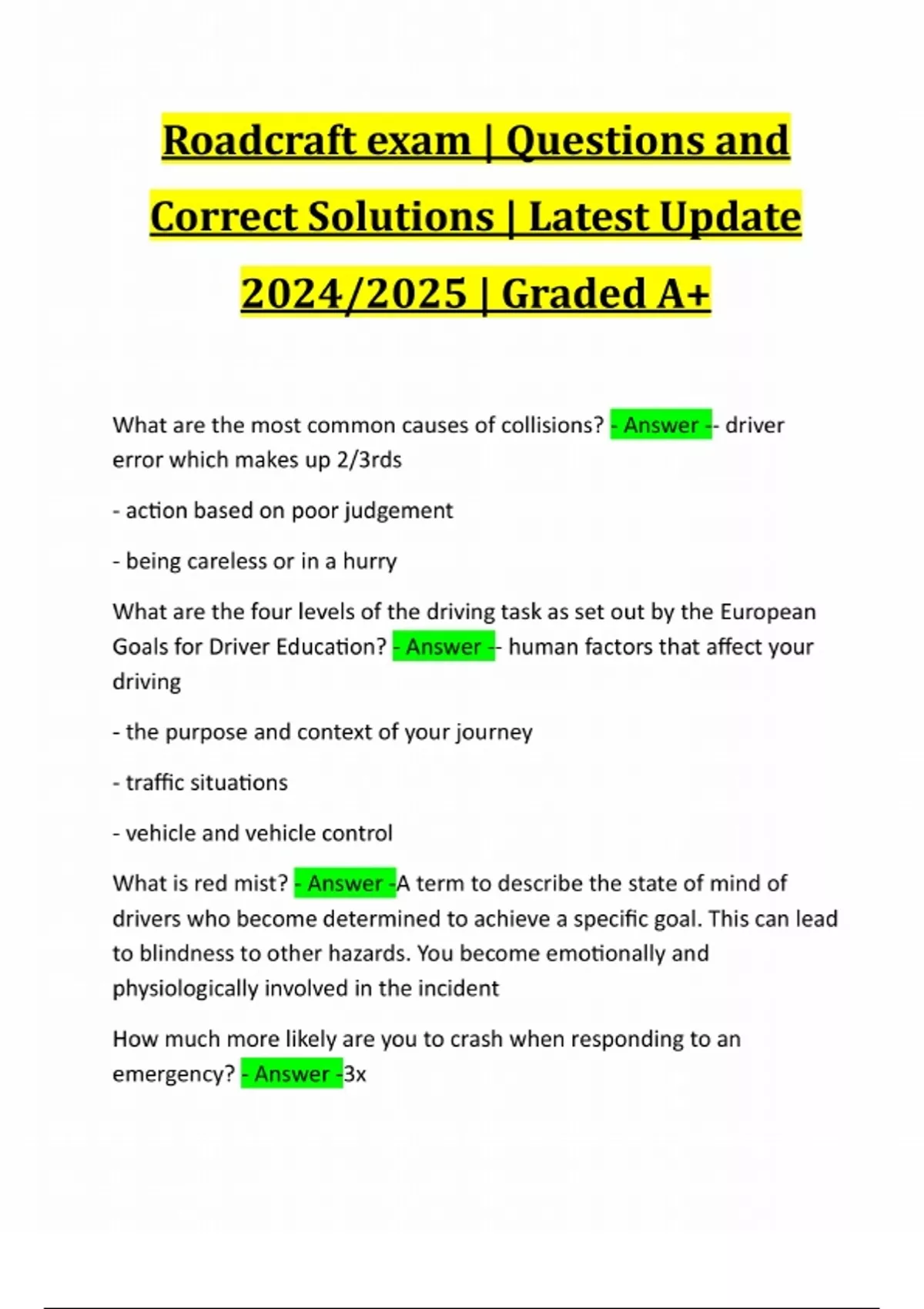 Roadcraft exam | Questions and Correct Solutions | Latest Update 2024/2025 | Graded A+

What are the most common causes of collisions? - Answer -- driver error which makes up 2/3rds

- action based on poor judgement

- being careless or in a hurry

What are the four levels of the driving task as set out by the European Goals for Driver Education? - Answer -- human factors that affect your driving

- the purpose and context of your journey

- traffic situations

- vehicle and vehicle control

What is red mist? - Answer -A term to describe the state of mind of drivers who become determined to achieve a specific goal. This can lead to blindness to other hazards. You become emotionally and physiologically involved in the incident

How much more likely are you to crash when responding to an emergency? - Answer -3x